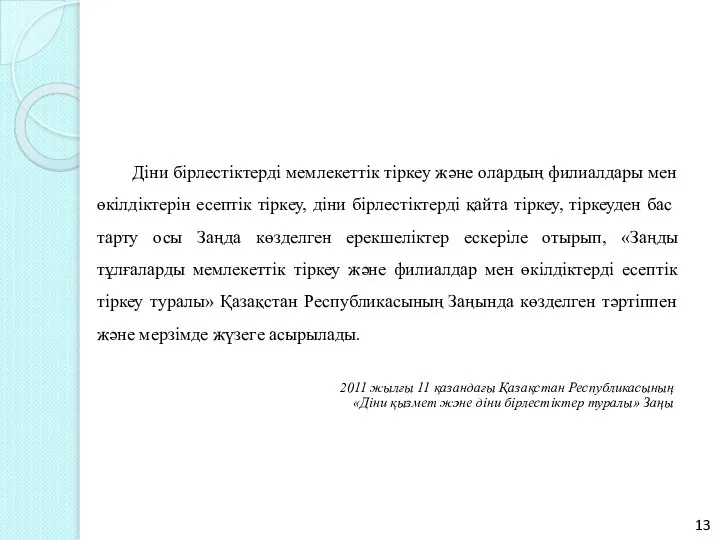 Діни бірлестіктерді мемлекеттік тіркеу және олардың филиалдары мен өкілдіктерін есептік тіркеу, діни бірлестіктерді қайта тіркеу, тіркеуден бас тарту осы Заңда көзделген ерекшеліктер ескеріле отырып, «Заңды тұлғаларды мемлекеттік тіркеу және филиалдар мен өкілдіктерді есептік тіркеу туралы» Қазақстан Республикасының Заңында көзделген тәртіппен және мерзімде жүзеге асырылады.

2011 жылғы 11 қазандағы Қазақстан Республикасының «Діни қызмет және діни бірлестіктер туралы» Заңы

13